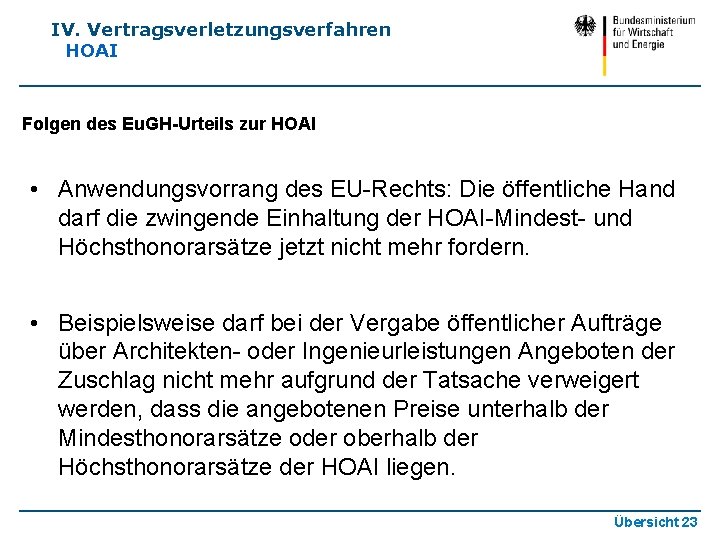 IV. Vertragsverletzungsverfahren
HOAI

Bundesministerium
für Wirtschaft
und Energie

Folgen des EuGH-Urteils zur HOAI

• Anwendungsvorrang des EU-Rechts: Die öffentliche Hand darf die zwingende Einhaltung der HOAI-Mindest- und Höchsthonorarsätze jetzt nicht mehr fordern.

• Beispielsweise darf bei der Vergabe öffentlicher Aufträge über Architekten- oder Ingenieurleistungen Angeboten der Zuschlag nicht mehr aufgrund der Tatsache verweigert werden, dass die angebotenen Preise unterhalb der Mindesthonorarsätze oder oberhalb der Höchsthonorarsätze der HOAI liegen.

Übersicht 23